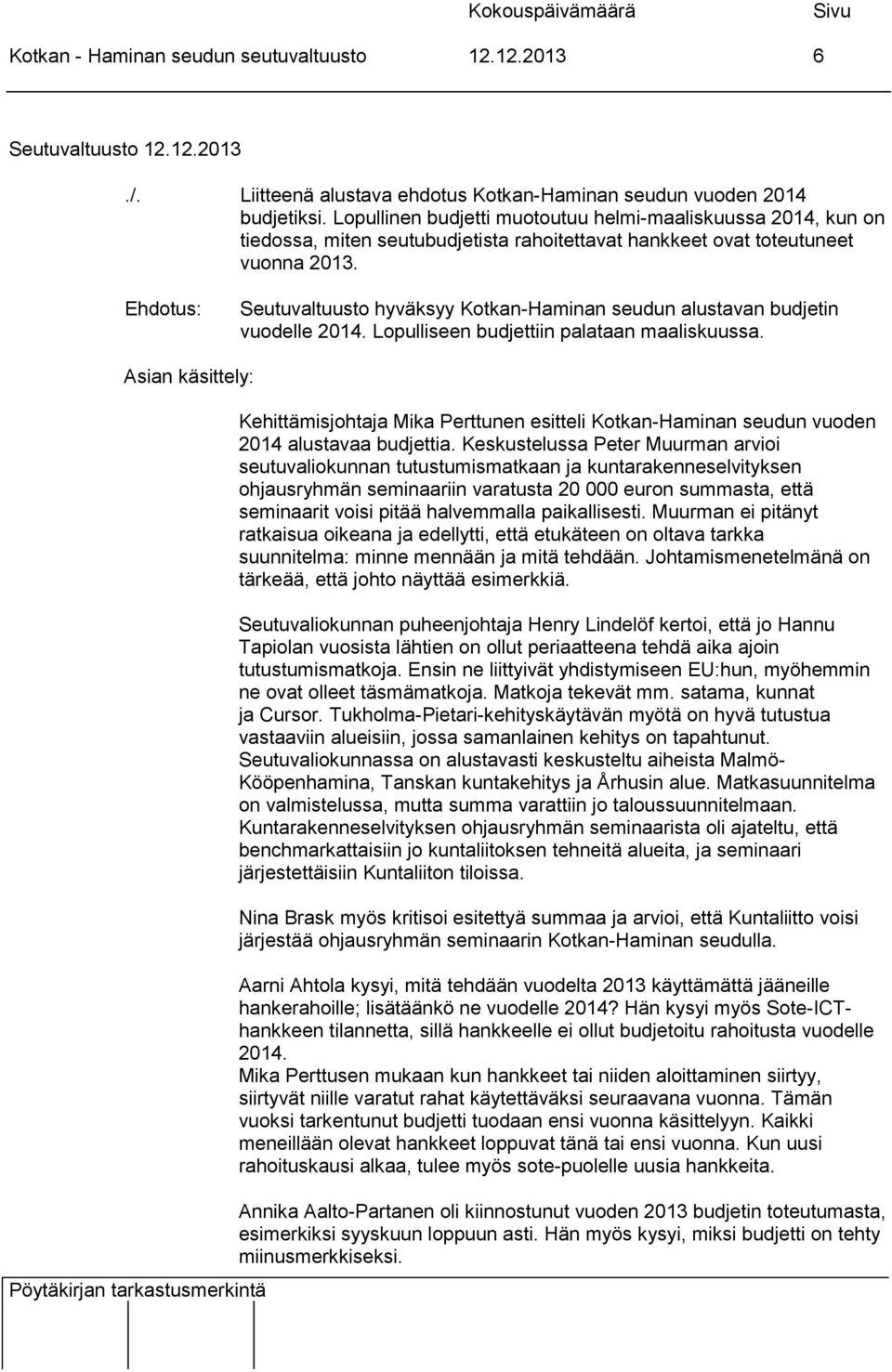 Kokouspäivämäärä Sivu
Kotkan - Haminan seudun seutuvaltuusto 12.12.2013 6

Seutuvaltuusto 12.12.2013

./. Liitteenä alustava ehdotus Kotkan-Haminan seudun vuoden 2014 budjetiksi. Lopullinen budjetti muotoutuu helmi-maaliskuussa 2014, kun on tiedossa, miten seutubudjetista rahoitettavat hankkeet ovat toteutuneet vuonna 2013.

Ehdotus: Seutuvaltuusto hyväksyy Kotkan-Haminan seudun alustavan budjetin vuodelle 2014. Lopulliseen budjettiin palataan maaliskuussa.

Asian käsittely:

Kehittämisjohtaja Mika Perttunen esitteli Kotkan-Haminan seudun vuoden 2014 alustavaa budjettia. Keskustelussa Peter Muurman arvioi seutuvaliokunnan tutustumismatkaan ja kuntarakenneselvityksen ohjausryhmän seminaariin varatusta 20 000 euron summasta, että seminaarit voisi pitää halvemmalla paikallisesti. Muurman ei pitänyt ratkaisua oikeana ja edellytti, että etukäteen on oltava tarkka suunnitelma: minne mennään ja mitä tehdään. Johtamismenetelmänä on tärkeää, että johto näyttää esimerkkiä.

Seutuvaliokunnan puheenjohtaja Henry Lindelöf kertoi, että jo Hannu Tapiolan vuosista lähtien on ollut periaatteena tehdä aika ajoin tutustumismatkoja. Ensin ne liittyivät yhdistymiseen EU:hun, myöhemmin ne ovat olleet täsmämatkoja. Matkoja tekevät mm. satama, kunnat ja Cursor. Tukholma-Pietari-kehityskäytävän myötä on hyvä tutustua vastaaviin alueisiin, jossa samanlainen kehitys on tapahtunut. Seutuvaliokunnassa on alustavasti keskusteltu aiheista Malmö-Kööpenhamina, Tanskan kuntakehitys ja Århusin alue. Matkasuunnitelma on valmistelussa, mutta summa varattiin jo taloussuunnitelmaan. Kuntarakenneselvityksen ohjausryhmän seminaarista oli ajateltu, että benchmarkattaisiin jo kuntaliitoksen tehneitä alueita, ja seminaari järjestettäisiin Kuntaliiton tiloissa.

Nina Brask myös kritisoi esitettyä summaa ja arvioi, että Kuntaliitto voisi järjestää ohjausryhmän seminaarin Kotkan-Haminan seudulla.

Aarni Ahtola kysyi, mitä tehdään vuodelta 2013 käyttämättä jääneille hankerahoille; lisätäänkö ne vuodelle 2014? Hän kysyi myös Sote-ICT-hankkeen tilannetta, sillä hankkeelle ei ollut budjetoitu rahoitusta vuodelle 2014.
Mika Perttusen mukaan kun hankkeet tai niiden aloittaminen siirtyy, siirtyvät niille varatut rahat käytettäväksi seuraavana vuonna. Tämän vuoksi tarkentunut budjetti tuodaan ensi vuonna käsittelyyn. Kaikki meneillään olevat hankkeet loppuvat tänä tai ensi vuonna. Kun uusi rahoituskausi alkaa, tulee myös sote-puolelle uusia hankkeita.

Annika Aalto-Partanen oli kiinnostunut vuoden 2013 budjetin toteutumasta, esimerkiksi syyskuun loppuun asti. Hän myös kysyi, miksi budjetti on tehty miinusmerkkiseksi.

Pöytäkirjan tarkastusmerkintä